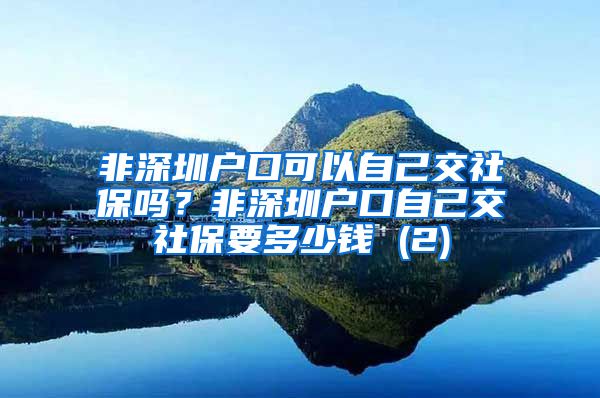 非深圳户口可以自己交社保吗？非深圳户口自己交社保要多少钱（2）